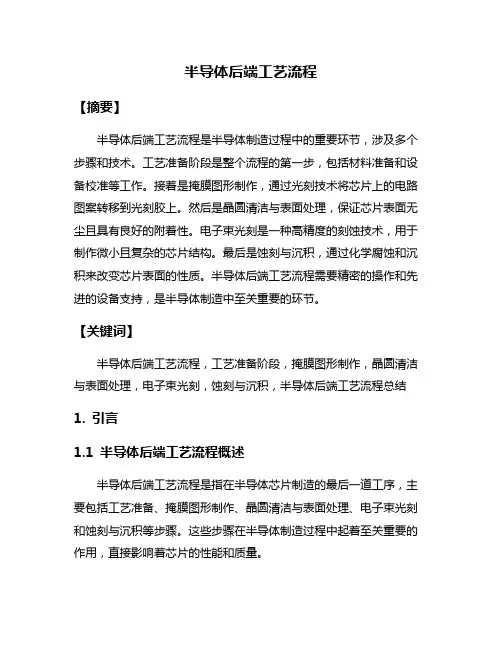 半导体后端工艺流程

【摘要】

半导体后端工艺流程是半导体制造过程中的重要环节，涉及多个步骤和技术。工艺准备阶段是整个流程的第一步，包括材料准备和设备校准等工作。接着是掩膜图形制作，通过光刻技术将芯片上的电路图案转移到光刻胶上。然后是晶圆清洁与表面处理，保证芯片表面无尘且具有良好的附着性。电子束光刻是一种高精度的刻蚀技术，用于制作微小且复杂的芯片结构。最后是蚀刻与沉积，通过化学腐蚀和沉积来改变芯片表面的性质。半导体后端工艺流程需要精密的操作和先进的设备支持，是半导体制造中至关重要的环节。

【关键词】

半导体后端工艺流程，工艺准备阶段，掩膜图形制作，晶圆清洁与表面处理，电子束光刻，蚀刻与沉积，半导体后端工艺流程总结

1. 引言

1.1 半导体后端工艺流程概述

半导体后端工艺流程是指在半导体芯片制造的最后一道工序，主要包括工艺准备、掩膜图形制作、晶圆清洁与表面处理、电子束光刻和蚀刻与沉积等步骤。这些步骤在半导体制造过程中起着至关重要的作用，直接影响着芯片的性能和质量。